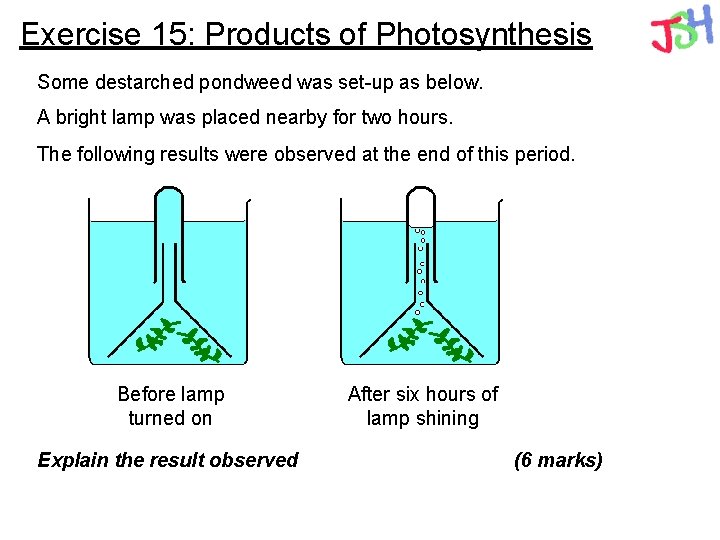 Exercise 15: Products of Photosynthesis

JSH

Some destarched pondweed was set-up as below.

A bright lamp was placed nearby for two hours.

The following results were observed at the end of this period.

Before lamp turned on

After six hours of lamp shining

Explain the result observed

(6 marks)